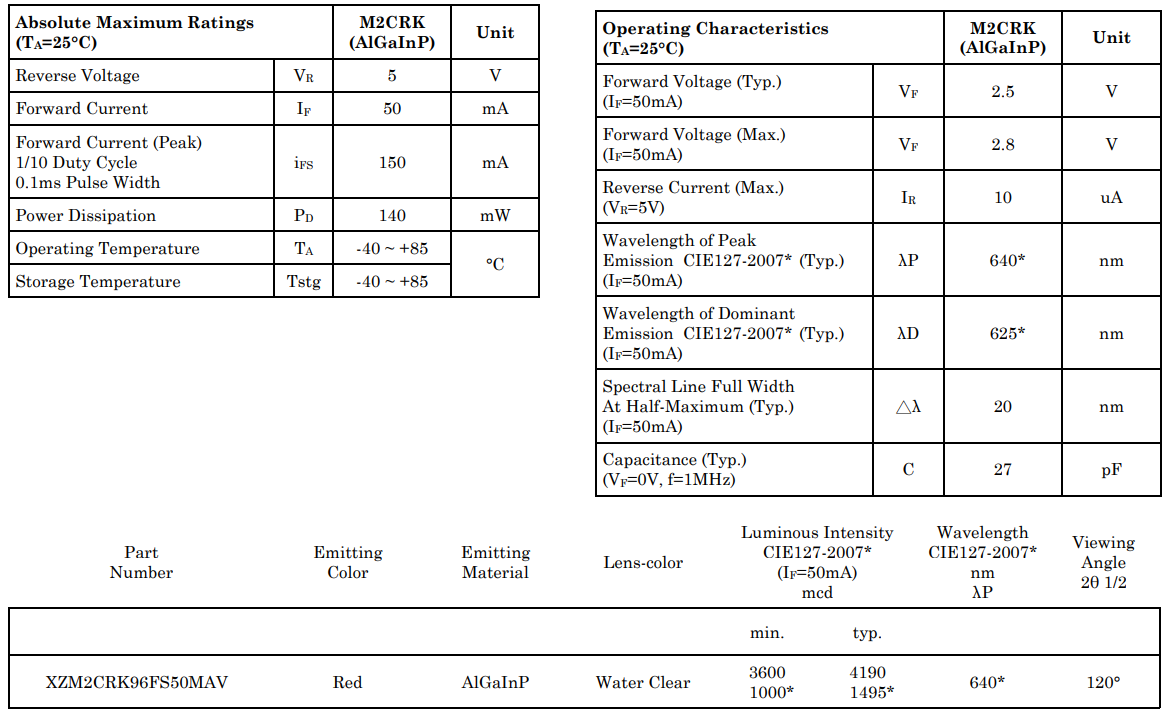 | Absolute Maximum Ratings ($T_A$=25°C) | | M2CRK (AlGaInP) | Unit |
|---|---|---|---|
| Reverse Voltage | $V_R$ | 5 | V |
| Forward Current | $I_F$ | 50 | mA |
| Forward Current (Peak) 1/10 Duty Cycle 0.1ms Pulse Width | $i_{FS}$ | 150 | mA |
| Power Dissipation | $P_D$ | 140 | mW |
| Operating Temperature | $T_A$ | -40 ~ +85 | °C |
| Storage Temperature | Tstg | -40 ~ +85 | °C |

| Operating Characteristics ($T_A$=25°C) | | M2CRK (AlGaInP) | Unit |
|---|---|---|---|
| Forward Voltage (Typ.) ($I_F$=50mA) | $V_F$ | 2.5 | V |
| Forward Voltage (Max.) ($I_F$=50mA) | $V_F$ | 2.8 | V |
| Reverse Current (Max.) ($V_R$=5V) | $I_R$ | 10 | uA |
| Wavelength of Peak Emission CIE127-2007* (Typ.) ($I_F$=50mA) | λP | 640* | nm |
| Wavelength of Dominant Emission CIE127-2007* (Typ.) ($I_F$=50mA) | λD | 625* | nm |
| Spectral Line Full Width At Half-Maximum (Typ.) ($I_F$=50mA) | △λ | 20 | nm |
| Capacitance (Typ.) ($V_F$=0V, f=1MHz) | C | 27 | pF |

| Part Number | Emitting Color | Emitting Material | Lens-color | Luminous Intensity CIE127-2007* ($I_F$=50mA) mcd | | Wavelength CIE127-2007* nm λP | Viewing Angle 2θ 1/2 |
|---|---|---|---|---|---|---|---|
| | | | | min. | typ. | | |
| XZM2CRK96FS50MAV | Red | AlGaInP | Water Clear | 3600 1000* | 4190 1495* | 640* | 120° |